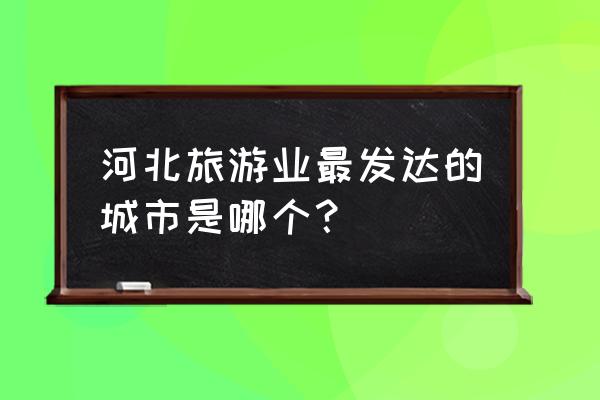 河北旅游业最发达的城市是哪个？